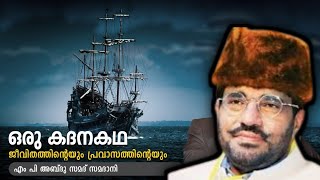 ഒരു കദനകഥ
ജീവിതത്തിന്റെയും പ്രവാസത്തിന്റെയും
എം പി അബ്ദു സമദ് സമദാനി